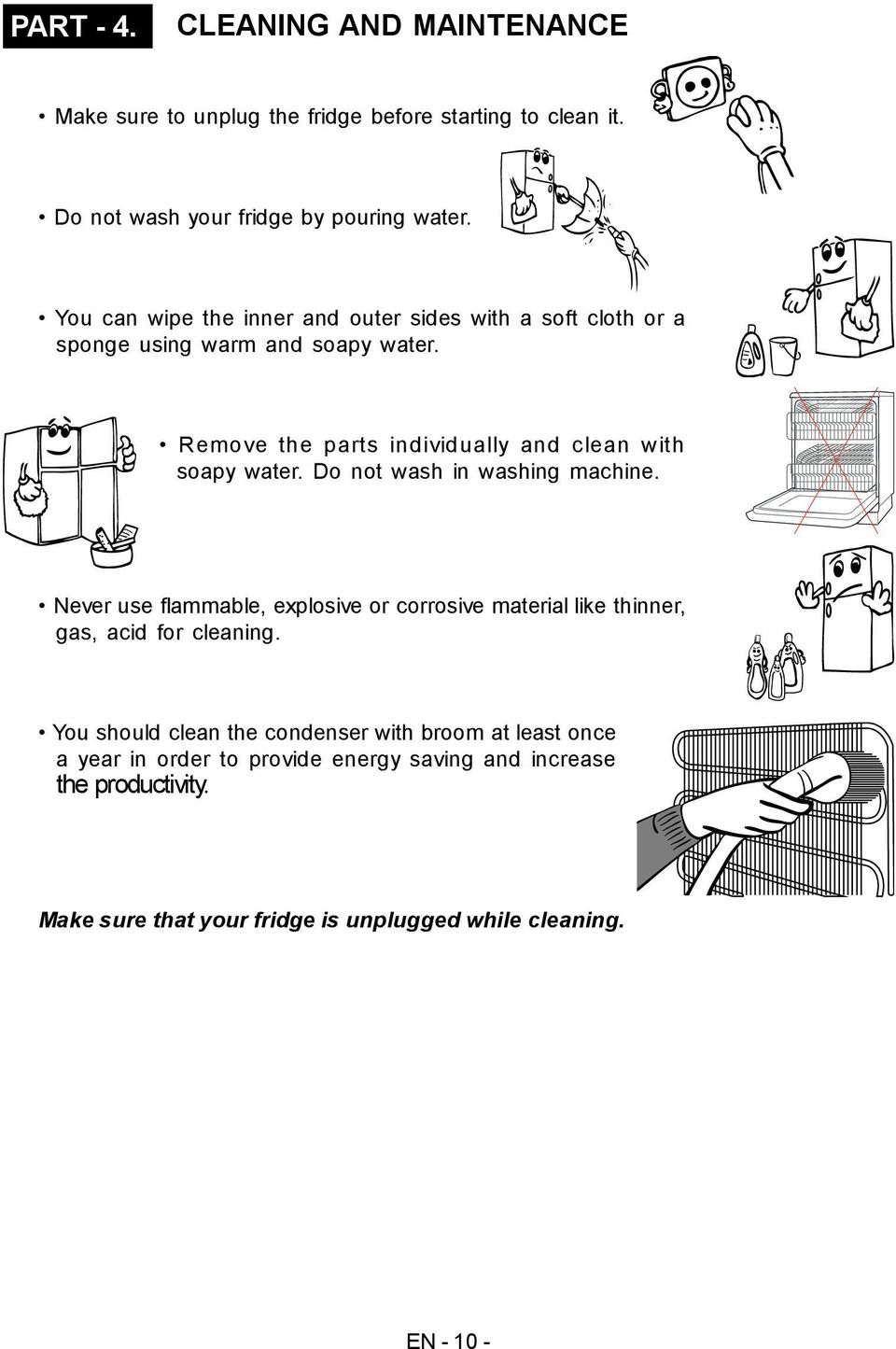 PART - 4. CLEANING AND MAINTENANCE

• Make sure to unplug the fridge before starting to clean it.

• Do not wash your fridge by pouring water.

• You can wipe the inner and outer sides with a soft cloth or a sponge using warm and soapy water.

• Remove the parts individually and clean with soapy water. Do not wash in washing machine.

• Never use flammable, explosive or corrosive material like thinner, gas, acid for cleaning.

• You should clean the condenser with broom at least once a year in order to provide energy saving and increase the productivity.

Make sure that your fridge is unplugged while cleaning.

EN - 10 -